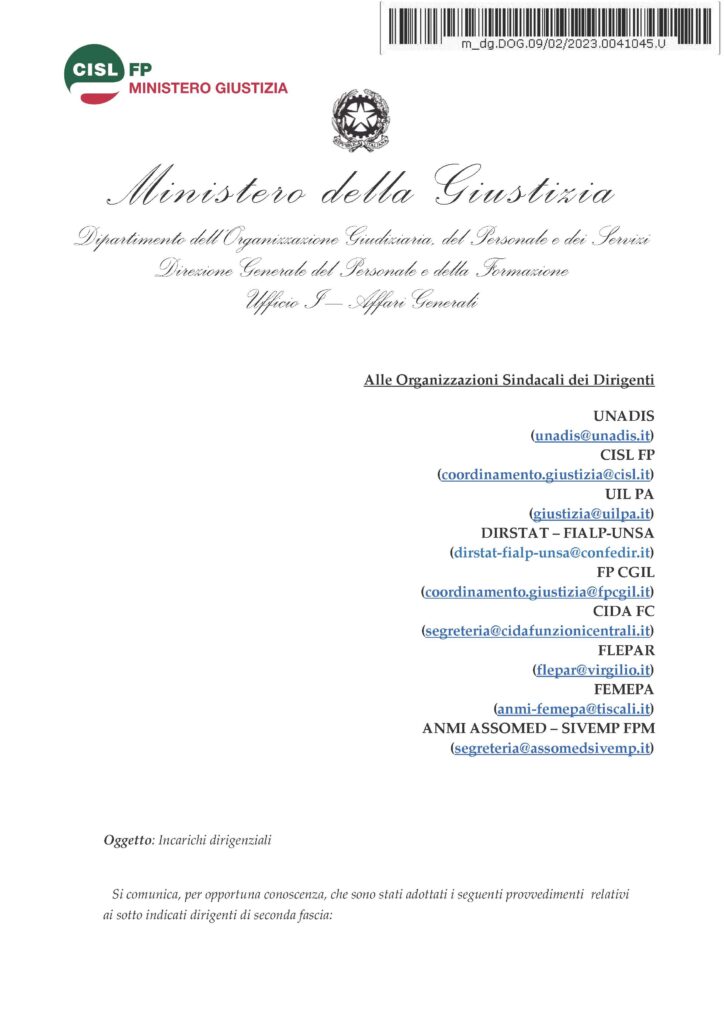 m_dg.DOG.09/02/2023.0041045.U

CISL FP
MINISTERO GIUSTIZIA

Ministero della Giustizia

Dipartimento dell'Organizzazione Giudiziaria, del Personale e dei Servizi
Direzione Generale del Personale e della Formazione
Ufficio I — Affari Generali

Alle Organizzazioni Sindacali dei Dirigenti

UNADIS
(unadis@unadis.it)
CISL FP
(coordinamento.giustizia@cisl.it)
UIL PA
(giustizia@uilpa.it)
DIRSTAT – FIALP-UNSA
(dirstat-fialp-unsa@confedir.it)
FP CGIL
(coordinamento.giustizia@fpcgil.it)
CIDA FC
(segreteria@cidafunzionicentrali.it)
FLEPAR
(flepar@virgilio.it)
FEMEPA
(anmi-femepa@tiscali.it)
ANMI ASSOMED – SIVEMP FPM
(segreteria@assomedsivemp.it)

Oggetto: Incarichi dirigenziali

Si comunica, per opportuna conoscenza, che sono stati adottati i seguenti provvedimenti relativi ai sotto indicati dirigenti di seconda fascia: